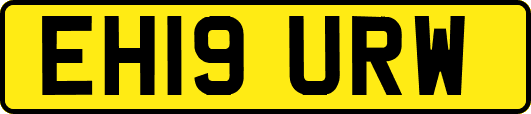 EH19 URW